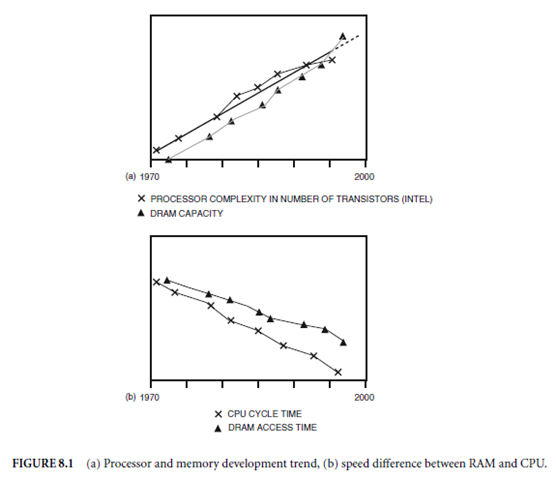 (a) 1970

2000

× PROCESSOR COMPLEXITY IN NUMBER OF TRANSISTORS (INTEL)
▲ DRAM CAPACITY

(b) 1970

2000

× CPU CYCLE TIME
▲ DRAM ACCESS TIME

FIGURE 8.1 (a) Processor and memory development trend, (b) speed difference between RAM and CPU.